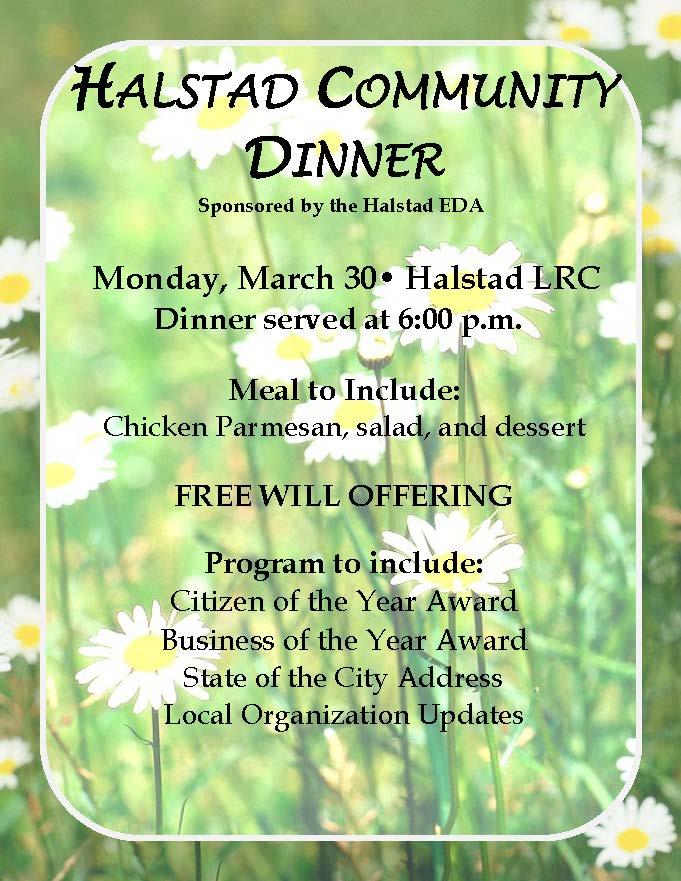 HALSTAD COMMUNITY DINNER

Sponsored by the Halstad EDA

Monday, March 30• Halstad LRC
Dinner served at 6:00 p.m.

Meal to Include:
Chicken Parmesan, salad, and dessert

FREE WILL OFFERING

Program to include:
Citizen of the Year Award
Business of the Year Award
State of the City Address
Local Organization Updates